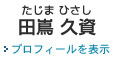 たじま ひさし
田嶌 久資

プロフィールを表示